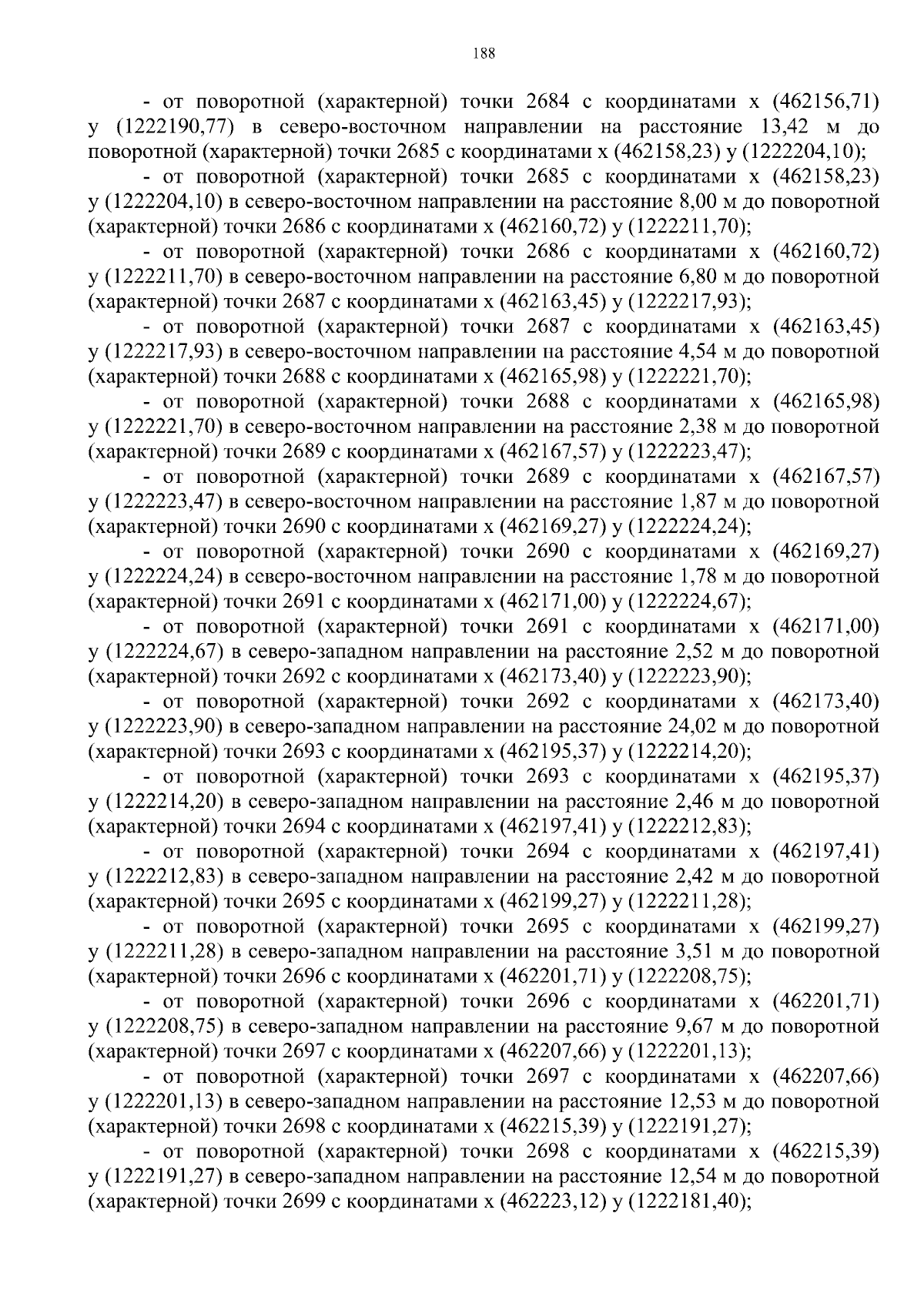 188

- от поворотной (характерной) точки 2684 с координатами x (462156,71) y (1222190,77) в северо-восточном направлении на расстояние 13,42 м до поворотной (характерной) точки 2685 с координатами x (462158,23) y (1222204,10);

- от поворотной (характерной) точки 2685 с координатами x (462158,23) y (1222204,10) в северо-восточном направлении на расстояние 8,00 м до поворотной (характерной) точки 2686 с координатами x (462160,72) y (1222211,70);

- от поворотной (характерной) точки 2686 с координатами x (462160,72) y (1222211,70) в северо-восточном направлении на расстояние 6,80 м до поворотной (характерной) точки 2687 с координатами x (462163,45) y (1222217,93);

- от поворотной (характерной) точки 2687 с координатами x (462163,45) y (1222217,93) в северо-восточном направлении на расстояние 4,54 м до поворотной (характерной) точки 2688 с координатами x (462165,98) y (1222221,70);

- от поворотной (характерной) точки 2688 с координатами x (462165,98) y (1222221,70) в северо-восточном направлении на расстояние 2,38 м до поворотной (характерной) точки 2689 с координатами x (462167,57) y (1222223,47);

- от поворотной (характерной) точки 2689 с координатами x (462167,57) y (1222223,47) в северо-восточном направлении на расстояние 1,87 м до поворотной (характерной) точки 2690 с координатами x (462169,27) y (1222224,24);

- от поворотной (характерной) точки 2690 с координатами x (462169,27) y (1222224,24) в северо-восточном направлении на расстояние 1,78 м до поворотной (характерной) точки 2691 с координатами x (462171,00) y (1222224,67);

- от поворотной (характерной) точки 2691 с координатами x (462171,00) y (1222224,67) в северо-западном направлении на расстояние 2,52 м до поворотной (характерной) точки 2692 с координатами x (462173,40) y (1222223,90);

- от поворотной (характерной) точки 2692 с координатами x (462173,40) y (1222223,90) в северо-западном направлении на расстояние 24,02 м до поворотной (характерной) точки 2693 с координатами x (462195,37) y (1222214,20);

- от поворотной (характерной) точки 2693 с координатами x (462195,37) y (1222214,20) в северо-западном направлении на расстояние 2,46 м до поворотной (характерной) точки 2694 с координатами x (462197,41) y (1222212,83);

- от поворотной (характерной) точки 2694 с координатами x (462197,41) y (1222212,83) в северо-западном направлении на расстояние 2,42 м до поворотной (характерной) точки 2695 с координатами x (462199,27) y (1222211,28);

- от поворотной (характерной) точки 2695 с координатами x (462199,27) y (1222211,28) в северо-западном направлении на расстояние 3,51 м до поворотной (характерной) точки 2696 с координатами x (462201,71) y (1222208,75);

- от поворотной (характерной) точки 2696 с координатами x (462201,71) y (1222208,75) в северо-западном направлении на расстояние 9,67 м до поворотной (характерной) точки 2697 с координатами x (462207,66) y (1222201,13);

- от поворотной (характерной) точки 2697 с координатами x (462207,66) y (1222201,13) в северо-западном направлении на расстояние 12,53 м до поворотной (характерной) точки 2698 с координатами x (462215,39) y (1222191,27);

- от поворотной (характерной) точки 2698 с координатами x (462215,39) y (1222191,27) в северо-западном направлении на расстояние 12,54 м до поворотной (характерной) точки 2699 с координатами x (462223,12) y (1222181,40);